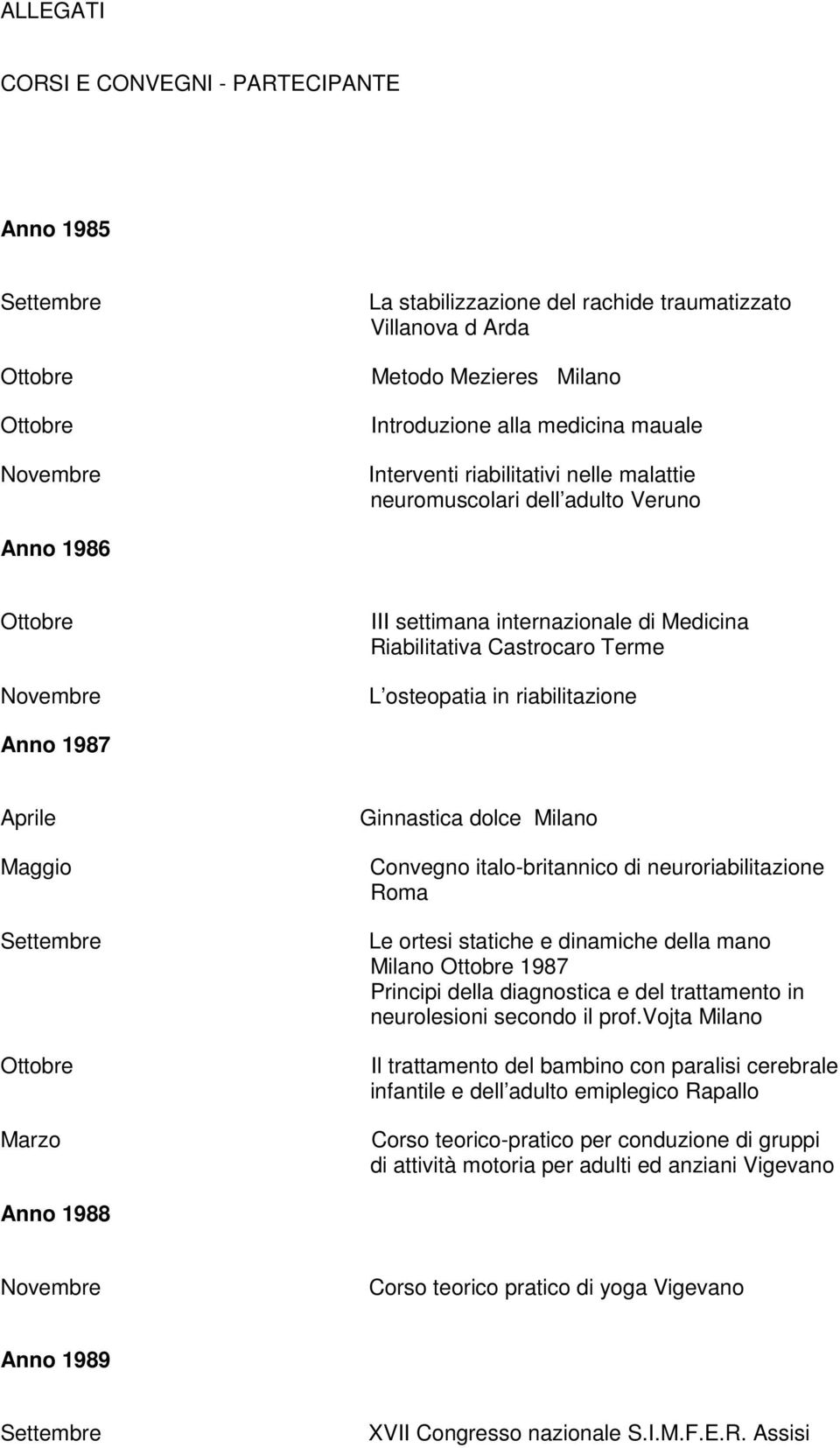 ALLEGATI

CORSI E CONVEGNI - PARTECIPANTE

Anno 1985

Settembre
La stabilizzazione del rachide traumatizzato Villanova d Arda

Ottobre
Metodo Mezieres Milano

Ottobre
Introduzione alla medicina mauale

Novembre
Interventi riabilitativi nelle malattie neuromuscolari dell adulto Veruno

Anno 1986

Ottobre
III settimana internazionale di Medicina Riabilitativa Castrocaro Terme

Novembre
L osteopatia in riabilitazione

Anno 1987

Aprile
Ginnastica dolce Milano

Maggio
Convegno italo-britannico di neuroriabilitazione Roma

Settembre
Le ortesi statiche e dinamiche della mano Milano Ottobre 1987
Principi della diagnostica e del trattamento in neurolesioni secondo il prof.Vojta Milano

Ottobre
Il trattamento del bambino con paralisi cerebrale infantile e dell adulto emiplegico Rapallo

Marzo
Corso teorico-pratico per conduzione di gruppi di attività motoria per adulti ed anziani Vigevano

Anno 1988

Novembre
Corso teorico pratico di yoga Vigevano

Anno 1989

Settembre
XVII Congresso nazionale S.I.M.F.E.R. Assisi